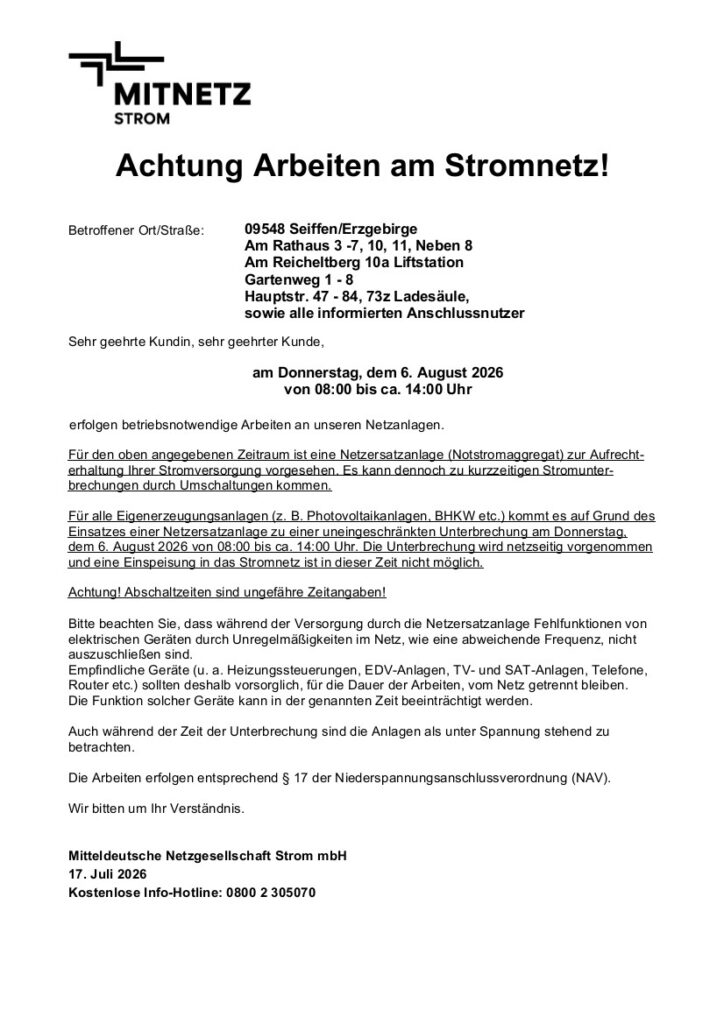 MITNETZ
STROM

Achtung Arbeiten am Stromnetz!

Betroffener Ort/Straße:

09548 Seiffen/Erzgebirge
Am Rathaus 3 -7, 10, 11, Neben 8
Am Reicheltberg 10a Liftstation
Gartenweg 1 - 8
Hauptstr. 47 - 84, 73z Ladesäule,
sowie alle informierten Anschlussnutzer

Sehr geehrte Kundin, sehr geehrter Kunde,

am Donnerstag, dem 6. August 2026
von 08:00 bis ca. 14:00 Uhr

erfolgen betriebsnotwendige Arbeiten an unseren Netzanlagen.

Für den oben angegebenen Zeitraum ist eine Netzersatzanlage (Notstromaggregat) zur Aufrechterhaltung Ihrer Stromversorgung vorgesehen. Es kann dennoch zu kurzzeitigen Stromunterbrechungen durch Umschaltungen kommen.

Für alle Eigenerzeugungsanlagen (z. B. Photovoltaikanlagen, BHKW etc.) kommt es auf Grund des Einsatzes einer Netzersatzanlage zu einer uneingeschränkten Unterbrechung am Donnerstag, dem 6. August 2026 von 08:00 bis ca. 14:00 Uhr. Die Unterbrechung wird netzseitig vorgenommen und eine Einspeisung in das Stromnetz ist in dieser Zeit nicht möglich.

Achtung! Abschaltzeiten sind ungefähre Zeitangaben!

Bitte beachten Sie, dass während der Versorgung durch die Netzersatzanlage Fehlfunktionen von elektrischen Geräten durch Unregelmäßigkeiten im Netz, wie eine abweichende Frequenz, nicht auszuschließen sind.
Empfindliche Geräte (u. a. Heizungssteuerungen, EDV-Anlagen, TV- und SAT-Anlagen, Telefone, Router etc.) sollten deshalb vorsorglich, für die Dauer der Arbeiten, vom Netz getrennt bleiben.
Die Funktion solcher Geräte kann in der genannten Zeit beeinträchtigt werden.

Auch während der Zeit der Unterbrechung sind die Anlagen als unter Spannung stehend zu betrachten.

Die Arbeiten erfolgen entsprechend § 17 der Niederspannungsanschlussverordnung (NAV).

Wir bitten um Ihr Verständnis.

Mitteldeutsche Netzgesellschaft Strom mbH
17. Juli 2026
Kostenlose Info-Hotline: 0800 2 305070